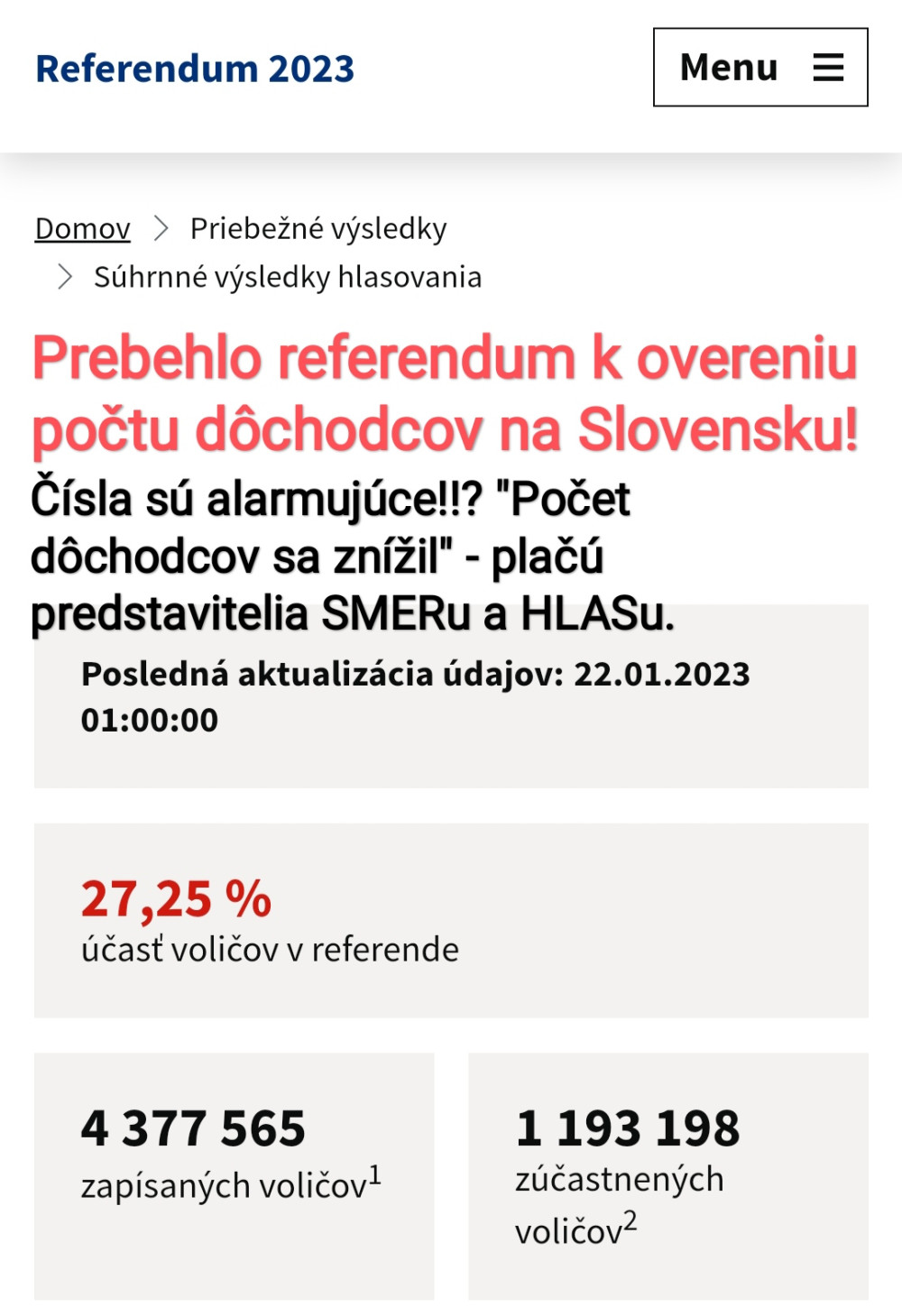 Referendum 2023

Menu

Domov > Priebežné výsledky > Súhrnné výsledky hlasovania

Prebehlo referendum k overeniu počtu dôchodcov na Slovensku!

Čísla sú alarmujúce!!? "Počet dôchodcov sa znížil" - plačú predstavitelia SMERu a HLASu.

Posledná aktualizácia údajov: 22.01.2023 01:00:00

27,25 %
účasť voličov v referende

4 377 565
zapísaných voličov$^1$

1 193 198
zúčastnených voličov$^2$